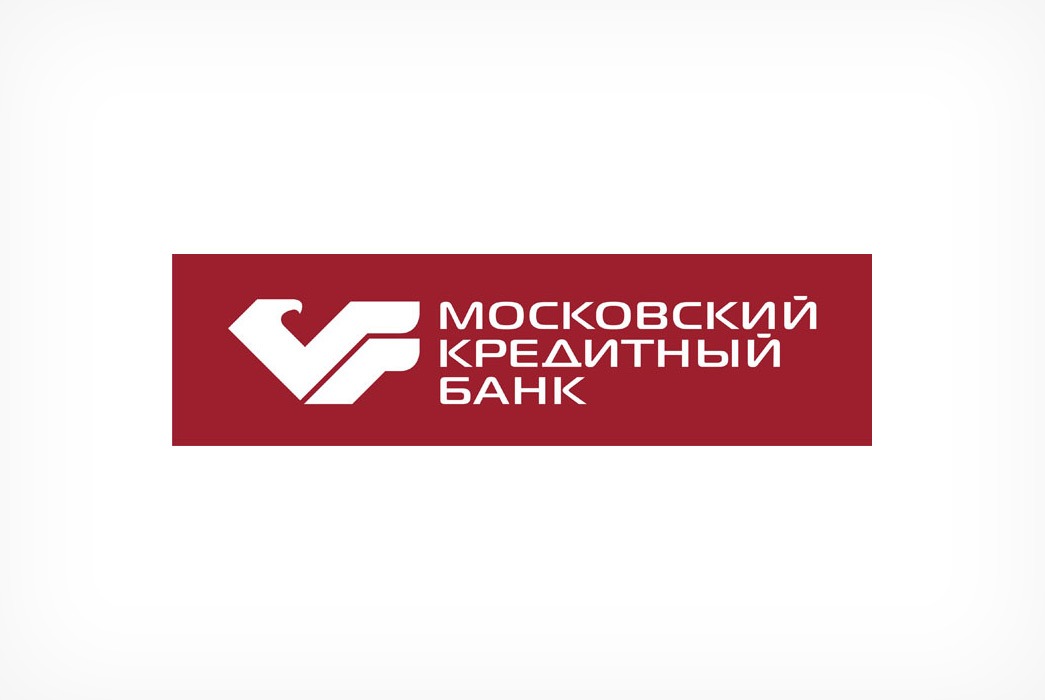 МОСКОВСКИЙ
КРЕДИТНЫЙ
БАНК